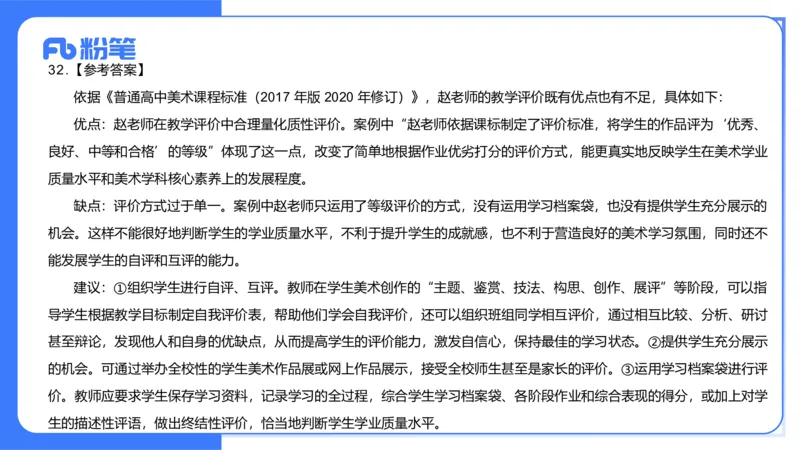 Fb 粉笔

32.【参考答案】

依据《普通高中美术课程标准（2017 年版 2020 年修订）》，赵老师的教学评价既有优点也有不足，具体如下：

优点：赵老师在教学评价中合理量化质性评价。案例中“赵老师依据课标制定了评价标准，将学生的作品评为‘优秀、良好、中等和合格’的等级”体现了这一点，改变了简单地根据作业优劣打分的评价方式，能更真实地反映学生在美术学业质量水平和美术学科核心素养上的发展程度。

缺点：评价方式过于单一。案例中赵老师只运用了等级评价的方式，没有运用学习档案袋，也没有提供学生充分展示的机会。这样不能很好地判断学生的学业质量水平，不利于提升学生的成就感，也不利于营造良好的美术学习氛围，同时还不能发展学生的自评和互评的能力。

建议：①组织学生进行自评、互评。教师在学生美术创作的“主题、鉴赏、技法、构思、创作、展评”等阶段，可以指导学生根据教学目标制定自我评价表，帮助他们学会自我评价，还可以组织班组同学相互评价，通过相互比较、分析、研讨甚至辩论，发现他人和自身的优缺点，从而提高学生的评价能力，激发自信心，保持最佳的学习状态。②提供学生充分展示的机会。可通过举办全校性的学生美术作品展或网上作品展示，接受全校师生甚至是家长的评价。③运用学习档案袋进行评价。教师应要求学生保存学习资料，记录学习的全过程，综合学生学习档案袋、各阶段作业和综合表现的得分，或加上对学生的描述性评语，做出终结性评价，恰当地判断学生学业质量水平。